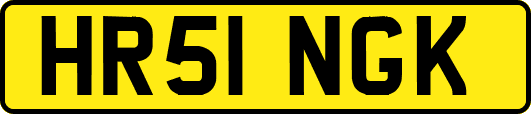 HR51 NGK